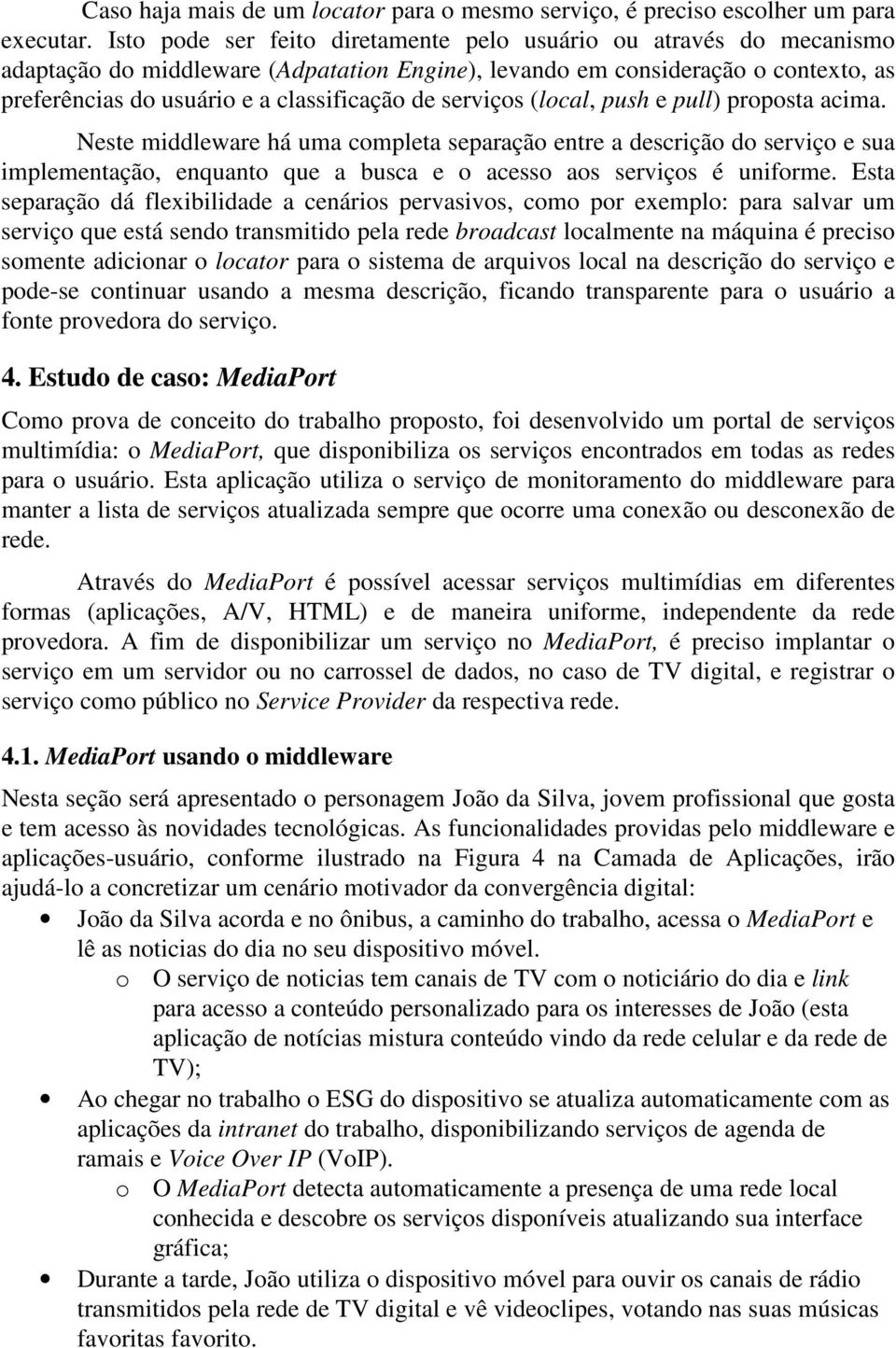 Caso haja mais de um locator para o mesmo serviço, é preciso escolher um para executar. Isto pode ser feito diretamente pelo usuário ou através do mecanismo adaptação do middleware (Adpatation Engine), levando em consideração o contexto, as preferências do usuário e a classificação de serviços (local, push e pull) proposta acima.

Neste middleware há uma completa separação entre a descrição do serviço e sua implementação, enquanto que a busca e o acesso aos serviços é uniforme. Esta separação dá flexibilidade a cenários pervasivos, como por exemplo: para salvar um serviço que está sendo transmitido pela rede broadcast localmente na máquina é preciso somente adicionar o locator para o sistema de arquivos local na descrição do serviço e pode-se continuar usando a mesma descrição, ficando transparente para o usuário a fonte provedora do serviço.

4. Estudo de caso: MediaPort

Como prova de conceito do trabalho proposto, foi desenvolvido um portal de serviços multimídia: o MediaPort, que disponibiliza os serviços encontrados em todas as redes para o usuário. Esta aplicação utiliza o serviço de monitoramento do middleware para manter a lista de serviços atualizada sempre que ocorre uma conexão ou desconexão de rede.

Através do MediaPort é possível acessar serviços multimídias em diferentes formas (aplicações, A/V, HTML) e de maneira uniforme, independente da rede provedora. A fim de disponibilizar um serviço no MediaPort, é preciso implantar o serviço em um servidor ou no carrossel de dados, no caso de TV digital, e registrar o serviço como público no Service Provider da respectiva rede.

4.1. MediaPort usando o middleware

Nesta seção será apresentado o personagem João da Silva, jovem profissional que gosta e tem acesso às novidades tecnológicas. As funcionalidades providas pelo middleware e aplicações-usuário, conforme ilustrado na Figura 4 na Camada de Aplicações, irão ajudá-lo a concretizar um cenário motivador da convergência digital:

• João da Silva acorda e no ônibus, a caminho do trabalho, acessa o MediaPort e lê as noticias do dia no seu dispositivo móvel.
 o O serviço de noticias tem canais de TV com o noticiário do dia e link para acesso a conteúdo personalizado para os interesses de João (esta aplicação de notícias mistura conteúdo vindo da rede celular e da rede de TV);
• Ao chegar no trabalho o ESG do dispositivo se atualiza automaticamente com as aplicações da intranet do trabalho, disponibilizando serviços de agenda de ramais e Voice Over IP (VoIP).
 o O MediaPort detecta automaticamente a presença de uma rede local conhecida e descobre os serviços disponíveis atualizando sua interface gráfica;
• Durante a tarde, João utiliza o dispositivo móvel para ouvir os canais de rádio transmitidos pela rede de TV digital e vê videoclipes, votando nas suas músicas favoritas favorito.